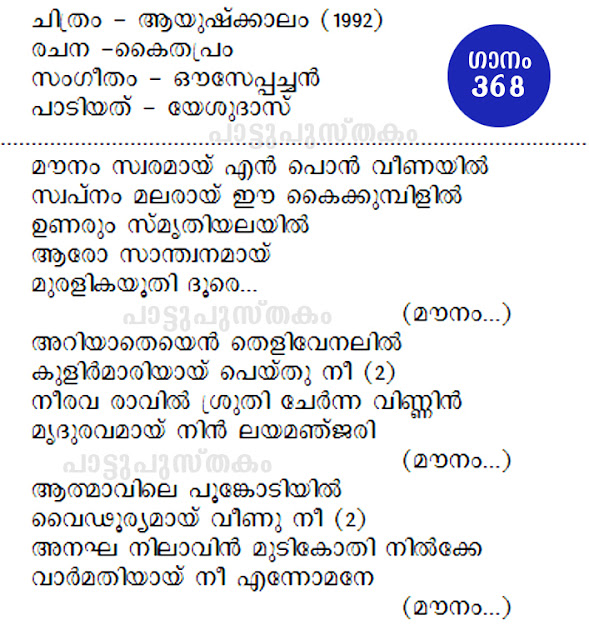 ചിത്രം - ആയുഷ്ക്കാലം (1992)
രചന -കൈതപ്രം
സംഗീതം - ഔസേപ്പച്ചൻ
പാടിയത് - യേശുദാസ്

ഗാനം
368

മൗനം സ്വരമായ് എൻ പൊൻ വീണയിൽ
സ്വപ്നം മലരായ് ഈ കൈക്കുമ്പിളിൽ
ഉണരും സ്മൃതിയലയിൽ
ആരോ സാന്ത്വനമായ്
മുരളികയൂതി ദൂരെ...

(മൗനം...)

അറിയാതെയെൻ തെളിവേനലിൽ
കുളിർമാരിയായ് പെയ്തു നീ (2)
നീരവ രാവിൽ ശ്രുതി ചേർന്ന വിണ്ണിൻ
മൃദുരവമായ് നിൻ ലയമഞ്ജരി

(മൗനം...)

ആത്മാവിലെ പൂങ്കോടിയിൽ
വൈഢൂര്യമായ് വീണു നീ (2)
അനഘ നിലാവിൻ മുടികോതി നിൽക്കേ
വാർമതിയായ് നീ എന്നോമനേ

(മൗനം...)

പാട്ടുപുസ്തകം